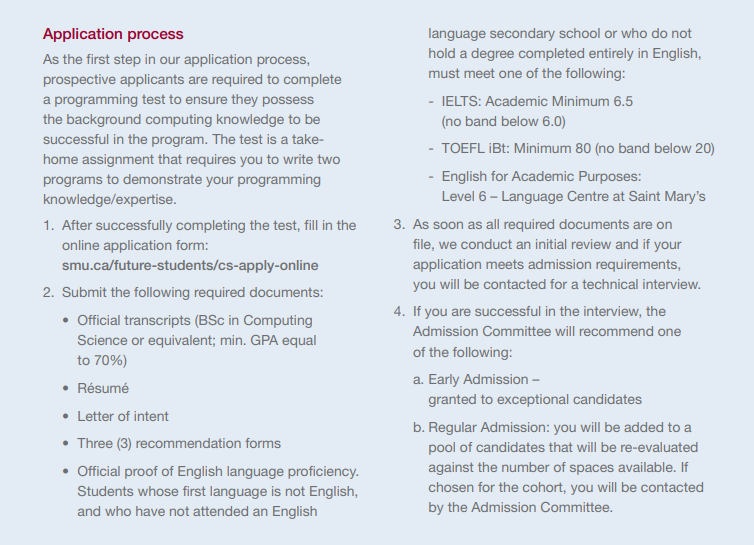 Application process

As the first step in our application process, prospective applicants are required to complete a programming test to ensure they possess the background computing knowledge to be successful in the program. The test is a take-home assignment that requires you to write two programs to demonstrate your programming knowledge/expertise.

1. After successfully completing the test, fill in the online application form: smu.ca/future-students/cs-apply-online

2. Submit the following required documents:

• Official transcripts (BSc in Computing Science or equivalent; min. GPA equal to 70%)

• Résumé

• Letter of intent

• Three (3) recommendation forms

• Official proof of English language proficiency. Students whose first language is not English, and who have not attended an English language secondary school or who do not hold a degree completed entirely in English, must meet one of the following:

- IELTS: Academic Minimum 6.5 (no band below 6.0)

- TOEFL iBt: Minimum 80 (no band below 20)

- English for Academic Purposes: Level 6 – Language Centre at Saint Mary's

3. As soon as all required documents are on file, we conduct an initial review and if your application meets admission requirements, you will be contacted for a technical interview.

4. If you are successful in the interview, the Admission Committee will recommend one of the following:

a. Early Admission – granted to exceptional candidates

b. Regular Admission: you will be added to a pool of candidates that will be re-evaluated against the number of spaces available. If chosen for the cohort, you will be contacted by the Admission Committee.